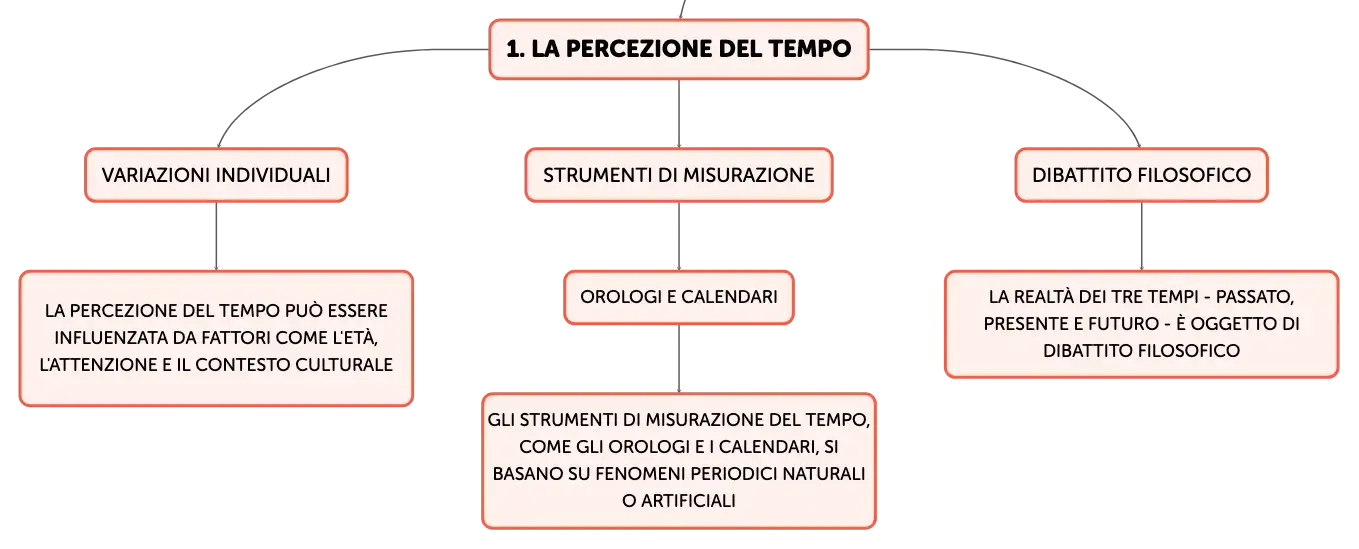 1. LA PERCEZIONE DEL TEMPO

VARIAZIONI INDIVIDUALI

LA PERCEZIONE DEL TEMPO PUÒ ESSERE INFLUENZATA DA FATTORI COME L'ETÀ, L'ATTENZIONE E IL CONTESTO CULTURALE

STRUMENTI DI MISURAZIONE

OROLOGI E CALENDARI

GLI STRUMENTI DI MISURAZIONE DEL TEMPO, COME GLI OROLOGI E I CALENDARI, SI BASANO SU FENOMENI PERIODICI NATURALI O ARTIFICIALI

DIBATTITO FILOSOFICO

LA REALTÀ DEI TRE TEMPI - PASSATO, PRESENTE E FUTURO - È OGGETTO DI DIBATTITO FILOSOFICO